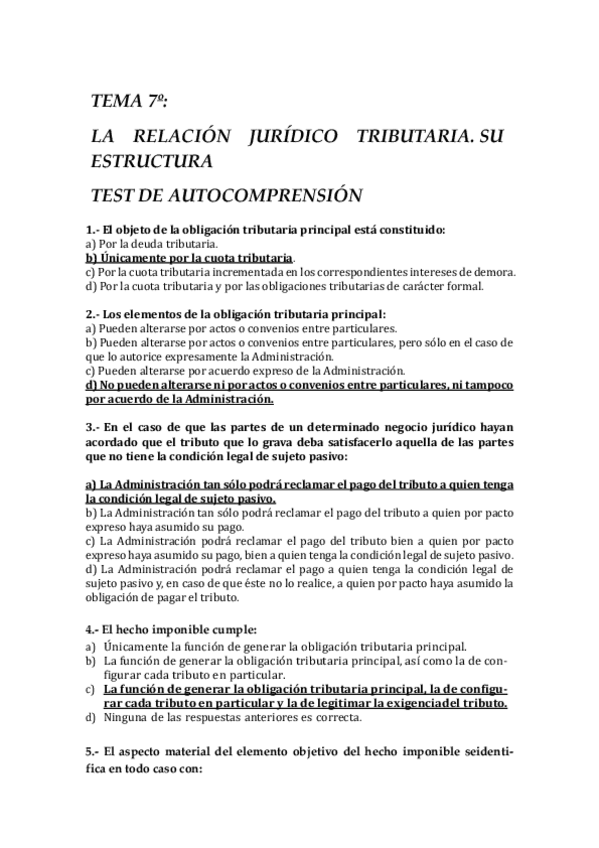 TEMA 7º:

LA RELACIÓN JURÍDICO TRIBUTARIA. SU ESTRUCTURA

TEST DE AUTOCOMPRENSIÓN

1.- El objeto de la obligación tributaria principal está constituido:
a) Por la deuda tributaria.
b) Únicamente por la cuota tributaria.
c) Por la cuota tributaria incrementada en los correspondientes intereses de demora.
d) Por la cuota tributaria y por las obligaciones tributarias de carácter formal.

2.- Los elementos de la obligación tributaria principal:
a) Pueden alterarse por actos o convenios entre particulares.
b) Pueden alterarse por actos o convenios entre particulares, pero sólo en el caso de que lo autorice expresamente la Administración.
c) Pueden alterarse por acuerdo expreso de la Administración.
d) No pueden alterarse ni por actos o convenios entre particulares, ni tampoco por acuerdo de la Administración.

3.- En el caso de que las partes de un determinado negocio jurídico hayan acordado que el tributo que lo grava deba satisfacerlo aquella de las partes que no tiene la condición legal de sujeto pasivo:

a) La Administración tan sólo podrá reclamar el pago del tributo a quien tenga la condición legal de sujeto pasivo.
b) La Administración tan sólo podrá reclamar el pago del tributo a quien por pacto expreso haya asumido su pago.
c) La Administración podrá reclamar el pago del tributo bien a quien por pacto expreso haya asumido su pago, bien a quien tenga la condición legal de sujeto pasivo.
d) La Administración podrá reclamar el pago a quien tenga la condición legal de sujeto pasivo y, en caso de que éste no lo realice, a quien por pacto haya asumido la obligación de pagar el tributo.

4.- El hecho imponible cumple:
a) Únicamente la función de generar la obligación tributaria principal.
b) La función de generar la obligación tributaria principal, así como la de configurar cada tributo en particular.
c) La función de generar la obligación tributaria principal, la de configurar cada tributo en particular y la de legitimar la exigenciadel tributo.
d) Ninguna de las respuestas anteriores es correcta.

5.- El aspecto material del elemento objetivo del hecho imponible seidentifica en todo caso con: